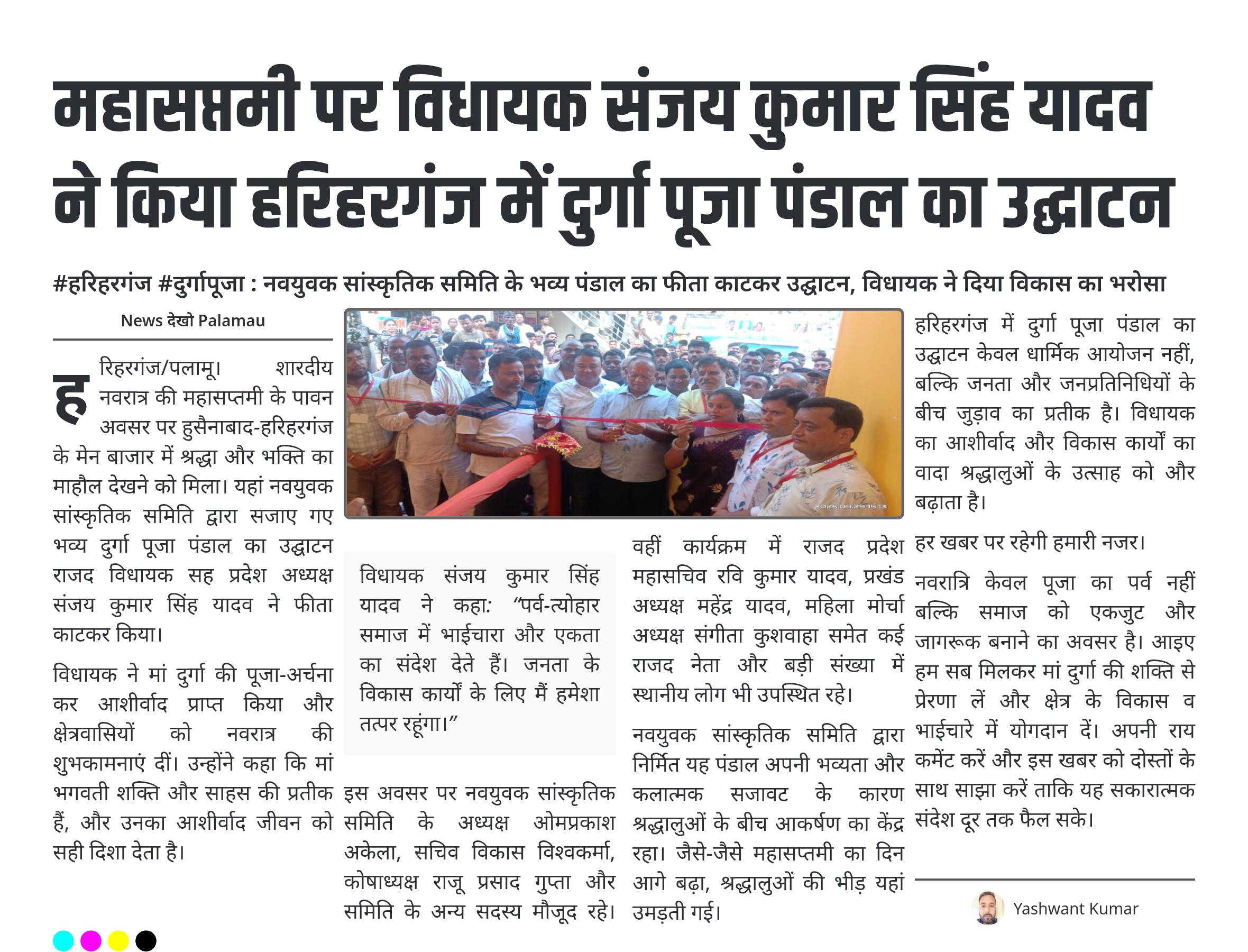 महासप्तमी पर विधायक संजय कुमार सिंह यादव ने किया हरिहरगंज में दुर्गा पूजा पंडाल का उद्घाटन

#हरिहरगंज #दुर्गापूजा : नवयुवक सांस्कृतिक समिति के भव्य पंडाल का फीता काटकर उद्घाटन, विधायक ने दिया विकास का भरोसा

News देखो Palamau

हरिहरगंज/पलामू। शारदीय नवरात्र की महासप्तमी के पावन अवसर पर हुसैनाबाद-हरिहरगंज के मेन बाजार में श्रद्धा और भक्ति का माहौल देखने को मिला। यहां नवयुवक सांस्कृतिक समिति द्वारा सजाए गए भव्य दुर्गा पूजा पंडाल का उद्घाटन राजद विधायक सह प्रदेश अध्यक्ष संजय कुमार सिंह यादव ने फीता काटकर किया।

विधायक ने मां दुर्गा की पूजा-अर्चना कर आशीर्वाद प्राप्त किया और क्षेत्रवासियों को नवरात्र की शुभकामनाएं दीं। उन्होंने कहा कि मां भगवती शक्ति और साहस की प्रतीक हैं, और उनका आशीर्वाद जीवन को सही दिशा देता है।

2025.09.29 15:13

विधायक संजय कुमार सिंह यादव ने कहा: “पर्व-त्योहार समाज में भाईचारा और एकता का संदेश देते हैं। जनता के विकास कार्यों के लिए मैं हमेशा तत्पर रहूंगा।”

इस अवसर पर नवयुवक सांस्कृतिक समिति के अध्यक्ष ओमप्रकाश अकेला, सचिव विकास विश्वकर्मा, कोषाध्यक्ष राजू प्रसाद गुप्ता और समिति के अन्य सदस्य मौजूद रहे।

वहीं कार्यक्रम में राजद प्रदेश महासचिव रवि कुमार यादव, प्रखंड अध्यक्ष महेंद्र यादव, महिला मोर्चा अध्यक्ष संगीता कुशवाहा समेत कई राजद नेता और बड़ी संख्या में स्थानीय लोग भी उपस्थित रहे।

नवयुवक सांस्कृतिक समिति द्वारा निर्मित यह पंडाल अपनी भव्यता और कलात्मक सजावट के कारण श्रद्धालुओं के बीच आकर्षण का केंद्र रहा। जैसे-जैसे महासप्तमी का दिन आगे बढ़ा, श्रद्धालुओं की भीड़ यहां उमड़ती गई।

हरिहरगंज में दुर्गा पूजा पंडाल का उद्घाटन केवल धार्मिक आयोजन नहीं, बल्कि जनता और जनप्रतिनिधियों के बीच जुड़ाव का प्रतीक है। विधायक का आशीर्वाद और विकास कार्यों का वादा श्रद्धालुओं के उत्साह को और बढ़ाता है।

हर खबर पर रहेगी हमारी नजर।

नवरात्रि केवल पूजा का पर्व नहीं बल्कि समाज को एकजुट और जागरूक बनाने का अवसर है। आइए हम सब मिलकर मां दुर्गा की शक्ति से प्रेरणा लें और क्षेत्र के विकास व भाईचारे में योगदान दें। अपनी राय कमेंट करें और इस खबर को दोस्तों के साथ साझा करें ताकि यह सकारात्मक संदेश दूर तक फैल सके।

Yashwant Kumar